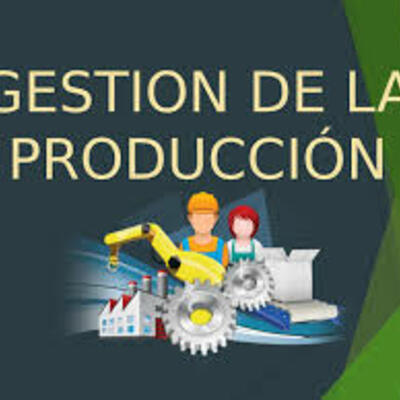 GESTION DE LA PRODUCCIÓN